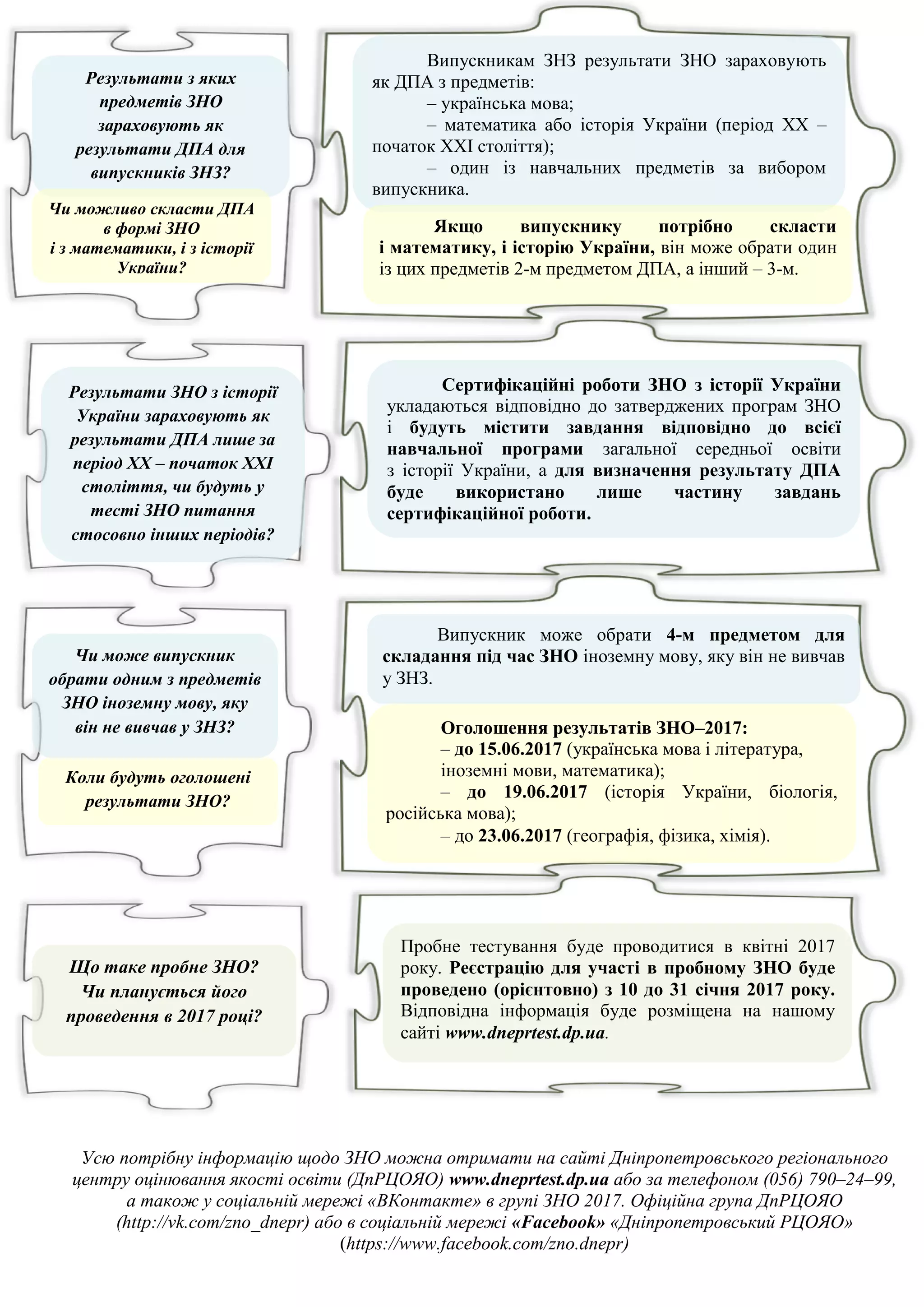 Результати з яких предметів ЗНО зараховують як результати ДПА для випускників ЗНЗ?

Чи можливо скласти ДПА в формі ЗНО і з математики, і з історії України?

Випускникам ЗНЗ результати ЗНО зараховують як ДПА з предметів:
– українська мова;
– математика або історія України (період ХХ – початок ХХІ століття);
– один із навчальних предметів за вибором випускника.

Якщо випускнику потрібно скласти і математику, і історію України, він може обрати один із цих предметів 2-м предметом ДПА, а інший – 3-м.

Результати ЗНО з історії України зараховують як результати ДПА лише за період ХХ – початок ХХІ століття, чи будуть у тесті ЗНО питання стосовно інших періодів?

Сертифікаційні роботи ЗНО з історії України укладаються відповідно до затверджених програм ЗНО і будуть містити завдання відповідно до всієї навчальної програми загальної середньої освіти з історії України, а для визначення результату ДПА буде використано лише частину завдань сертифікаційної роботи.

Чи може випускник обрати одним з предметів ЗНО іноземну мову, яку він не вивчав у ЗНЗ?

Коли будуть оголошені результати ЗНО?

Випускник може обрати 4-м предметом для складання під час ЗНО іноземну мову, яку він не вивчав у ЗНЗ.

Оголошення результатів ЗНО–2017:
– до 15.06.2017 (українська мова і література, іноземні мови, математика);
– до 19.06.2017 (історія України, біологія, російська мова);
– до 23.06.2017 (географія, фізика, хімія).

Що таке пробне ЗНО? Чи планується його проведення в 2017 році?

Пробне тестування буде проводитися в квітні 2017 року. Реєстрацію для участі в пробному ЗНО буде проведено (орієнтовно) з 10 до 31 січня 2017 року. Відповідна інформація буде розміщена на нашому сайті www.dneprtest.dp.ua.

Усю потрібну інформацію щодо ЗНО можна отримати на сайті Дніпропетровського регіонального центру оцінювання якості освіти (ДпРЦОЯО) www.dneprtest.dp.ua або за телефоном (056) 790–24–99, а також у соціальній мережі «ВКонтакте» в групі ЗНО 2017. Офіційна група ДпРЦОЯО (http://vk.com/zno_dnepr) або в соціальній мережі «Facebook» «Дніпропетровський РЦОЯО» (https://www.facebook.com/zno.dnepr)